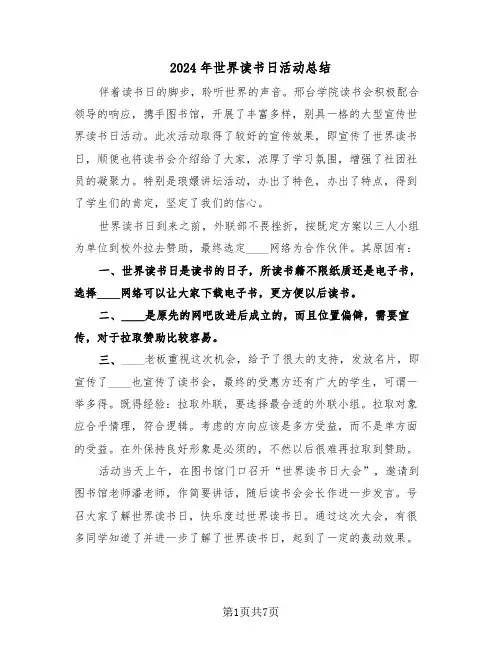 2024年世界读书日活动总结

伴着读书日的脚步，聆听世界的声音。邢台学院读书会积极配合领导的响应，携手图书馆，开展了丰富多样，别具一格的大型宣传世界读书日活动。此次活动取得了较好的宣传效果，即宣传了世界读书日，顺便也将读书会介绍给了大家，浓厚了学习氛围，增强了社团社员的凝聚力。特别是琅嬛讲坛活动，办出了特色，办出了特点，得到了学生们的肯定，坚定了我们的信心。

世界读书日到来之前，外联部不畏挫折，按既定方案以三人小组为单位到校外拉去赞助，最终选定____网络为合作伙伴。其原因有：

一、世界读书日是读书的日子，所读书籍不限纸质还是电子书，选择____网络可以让大家下载电子书，更方便以后读书。

二、____是原先的网吧改进后成立的，而且位置偏僻，需要宣传，对于拉取赞助比较容易。

三、____老板重视这次机会，给予了很大的支持，发放名片，即宣传了____也宣传了读书会，最终的受惠方还有广大的学生，可谓一举多得。既得经验：拉取外联，要选择最合适的外联小组。拉取对象应合乎情理，符合逻辑。考虑的方向应该是多方受益，而不是单方面的受益。在外保持良好形象是必须的，不然以后很难再拉取到赞助。

活动当天上午，在图书馆门口召开“世界读书日大会”，邀请到图书馆老师潘老师，作简要讲话，随后读书会会长作进一步发言。号召大家了解世界读书日，快乐度过世界读书日。通过这次大会，有很多同学知道了并进一步了解了世界读书日，起到了一定的轰动效果。

第1页共7页